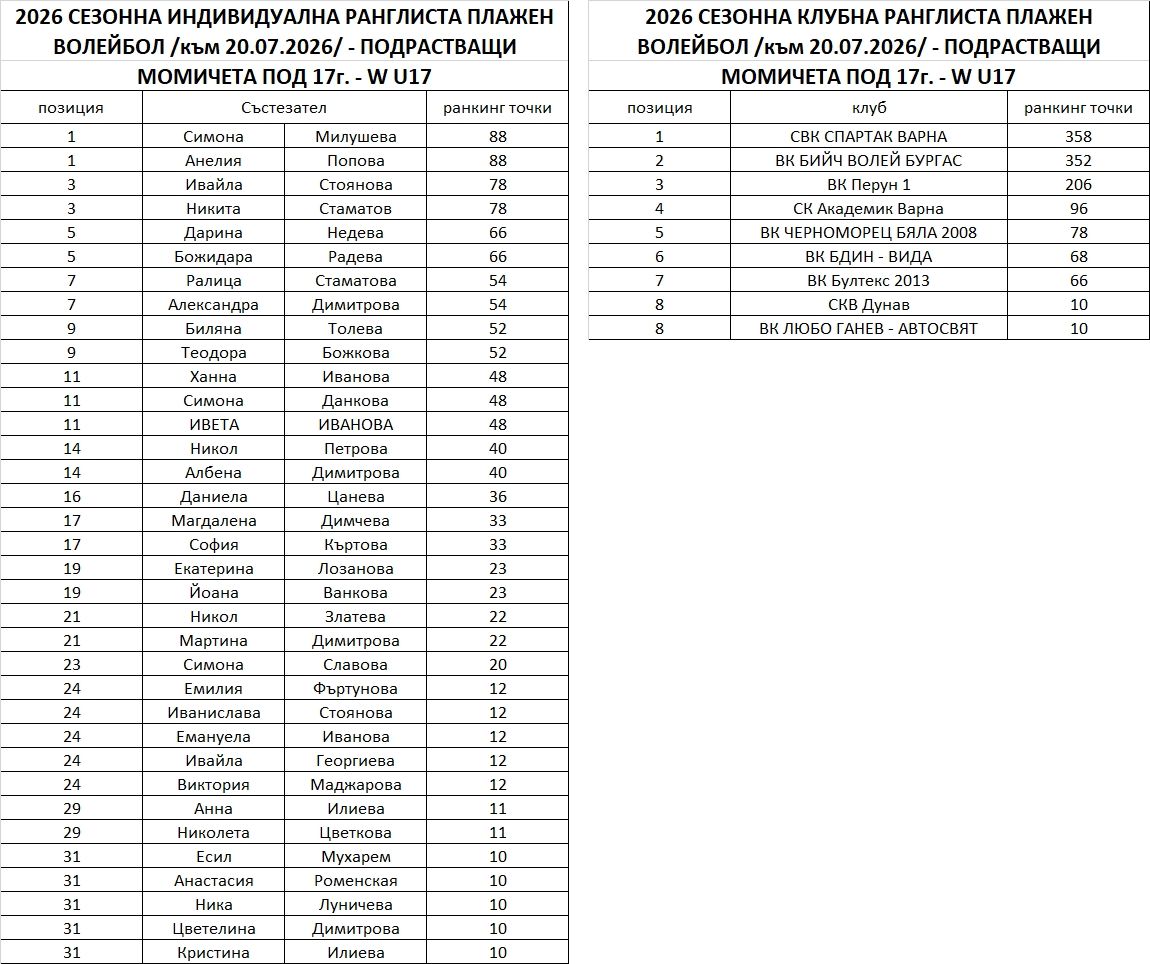 2026 СЕЗОННА ИНДИВИДУАЛНА РАНГЛИСТА ПЛАЖЕН ВОЛЕЙБОЛ /към 20.07.2026/ - ПОДРАСТВАЩИ

МОМИЧЕТА ПОД 17г. - W U17

| позиция | Състезател | | ранкинг точки |
|---|---|---|---|
| 1 | Симона | Милушева | 88 |
| 1 | Анелия | Попова | 88 |
| 3 | Ивайла | Стоянова | 78 |
| 3 | Никита | Стаматов | 78 |
| 5 | Дарина | Недева | 66 |
| 5 | Божидара | Радева | 66 |
| 7 | Ралица | Стаматова | 54 |
| 7 | Александра | Димитрова | 54 |
| 9 | Биляна | Толева | 52 |
| 9 | Теодора | Божкова | 52 |
| 11 | Ханна | Иванова | 48 |
| 11 | Симона | Данкова | 48 |
| 11 | ИВЕТА | ИВАНОВА | 48 |
| 14 | Никол | Петрова | 40 |
| 14 | Албена | Димитрова | 40 |
| 16 | Даниела | Цанева | 36 |
| 17 | Магдалена | Димчева | 33 |
| 17 | София | Къртова | 33 |
| 19 | Екатерина | Лозанова | 23 |
| 19 | Йоана | Ванкова | 23 |
| 21 | Никол | Златева | 22 |
| 21 | Мартина | Димитрова | 22 |
| 23 | Симона | Славова | 20 |
| 24 | Емилия | Фъртунова | 12 |
| 24 | Иванислава | Стоянова | 12 |
| 24 | Емануела | Иванова | 12 |
| 24 | Ивайла | Георгиева | 12 |
| 24 | Виктория | Маджарова | 12 |
| 29 | Анна | Илиева | 11 |
| 29 | Николета | Цветкова | 11 |
| 31 | Есил | Мухарем | 10 |
| 31 | Анастасия | Роменская | 10 |
| 31 | Ника | Луничева | 10 |
| 31 | Цветелина | Димитрова | 10 |
| 31 | Кристина | Илиева | 10 |

2026 СЕЗОННА КЛУБНА РАНГЛИСТА ПЛАЖЕН ВОЛЕЙБОЛ /към 20.07.2026/ - ПОДРАСТВАЩИ

МОМИЧЕТА ПОД 17г. - W U17

| позиция | клуб | ранкинг точки |
|---|---|---|
| 1 | СВК СПАРТАК ВАРНА | 358 |
| 2 | ВК БИЙЧ ВОЛЕЙ БУРГАС | 352 |
| 3 | ВК Перун 1 | 206 |
| 4 | СК Академик Варна | 96 |
| 5 | ВК ЧЕРНОМОРЕЦ БЯЛА 2008 | 78 |
| 6 | ВК БДИН - ВИДА | 68 |
| 7 | ВК Бултекс 2013 | 66 |
| 8 | СКВ Дунав | 10 |
| 8 | ВК ЛЮБО ГАНЕВ - АВТОСВЯТ | 10 |